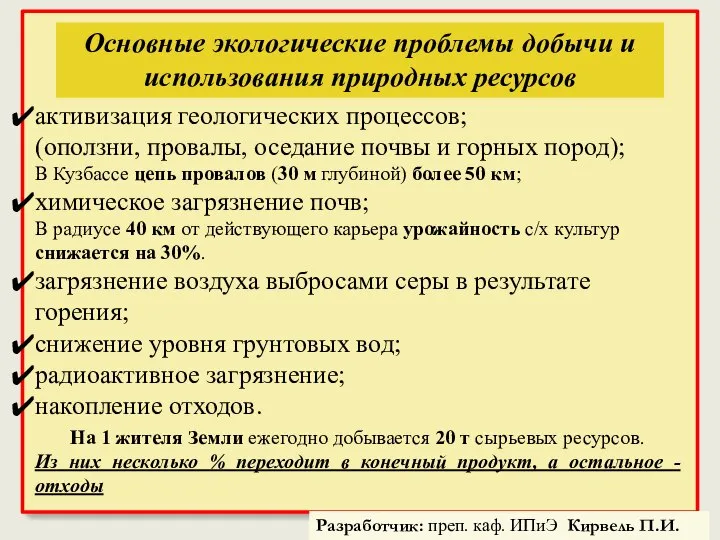 Основные экологические проблемы добычи и использования природных ресурсов

✔активизация геологических процессов;
(оползни, провалы, оседание почвы и горных пород);
В Кузбассе цепь провалов (30 м глубиной) более 50 км;

✔химическое загрязнение почв;
В радиусе 40 км от действующего карьера урожайность с/х культур снижается на 30%.

✔загрязнение воздуха выбросами серы в результате горения;

✔снижение уровня грунтовых вод;

✔радиоактивное загрязнение;

✔накопление отходов.

На 1 жителя Земли ежегодно добывается 20 т сырьевых ресурсов.
Из них несколько % переходит в конечный продукт, а остальное - отходы

Разработчик: преп. каф. ИПиЭ Кирвель П.И.